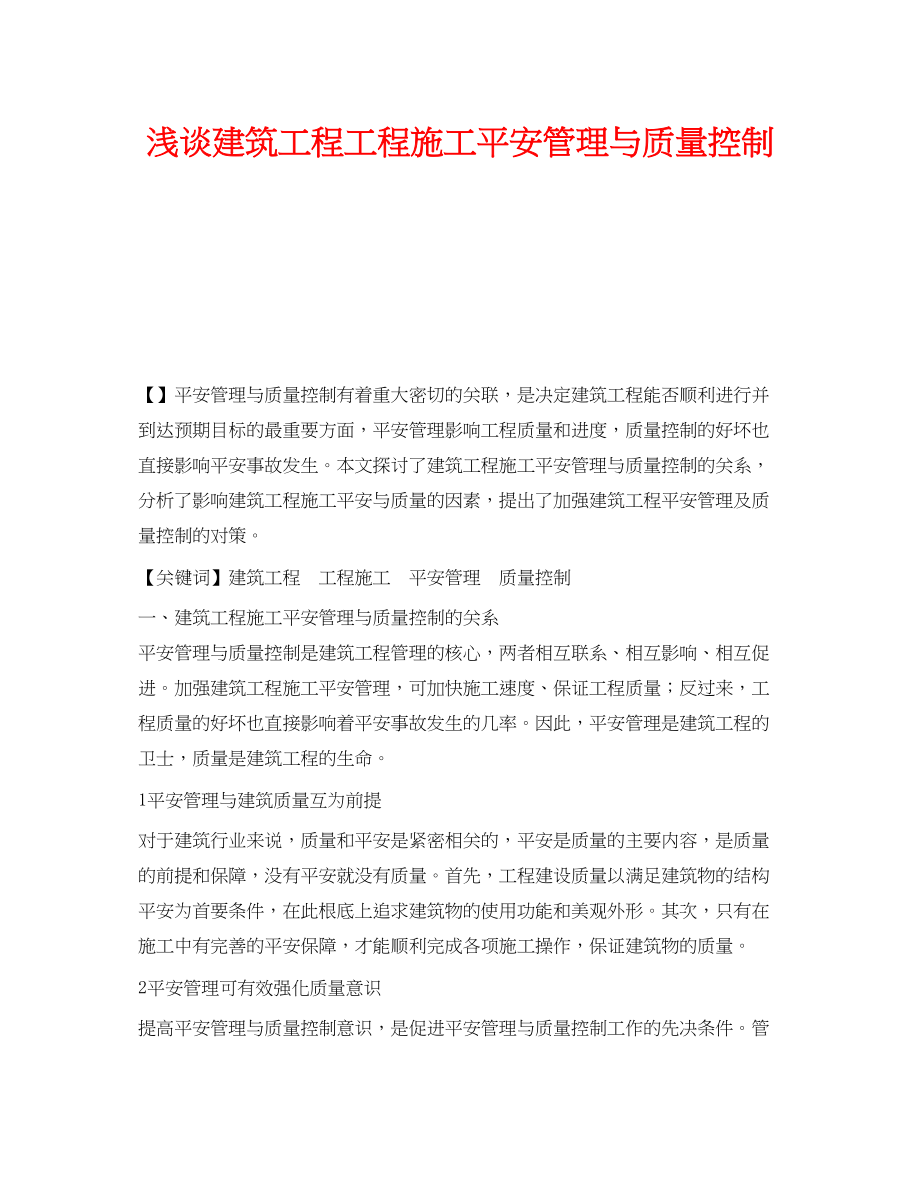 浅谈建筑工程工程施工平安管理与质量控制

【】平安管理与质量控制有着重大密切的关联，是决定建筑工程能否顺利进行并到达预期目标的最重要方面，平安管理影响工程质量和进度，质量控制的好坏也直接影响平安事故发生。本文探讨了建筑工程施工平安管理与质量控制的关系，分析了影响建筑工程施工平安与质量的因素，提出了加强建筑工程平安管理及质量控制的对策。

【关键词】建筑工程　工程施工　平安管理　质量控制

一、建筑工程施工平安管理与质量控制的关系

平安管理与质量控制是建筑工程管理的核心，两者相互联系、相互影响、相互促进。加强建筑工程施工平安管理，可加快施工速度、保证工程质量；反过来，工程质量的好坏也直接影响着平安事故发生的几率。因此，平安管理是建筑工程的卫士，质量是建筑工程的生命。

1平安管理与建筑质量互为前提

对于建筑行业来说，质量和平安是紧密相关的，平安是质量的主要内容，是质量的前提和保障，没有平安就没有质量。首先，工程建设质量以满足建筑物的结构平安为首要条件，在此根底上追求建筑物的使用功能和美观外形。其次，只有在施工中有完善的平安保障，才能顺利完成各项施工操作，保证建筑物的质量。

2平安管理可有效强化质量意识

提高平安管理与质量控制意识，是促进平安管理与质量控制工作的先决条件。管